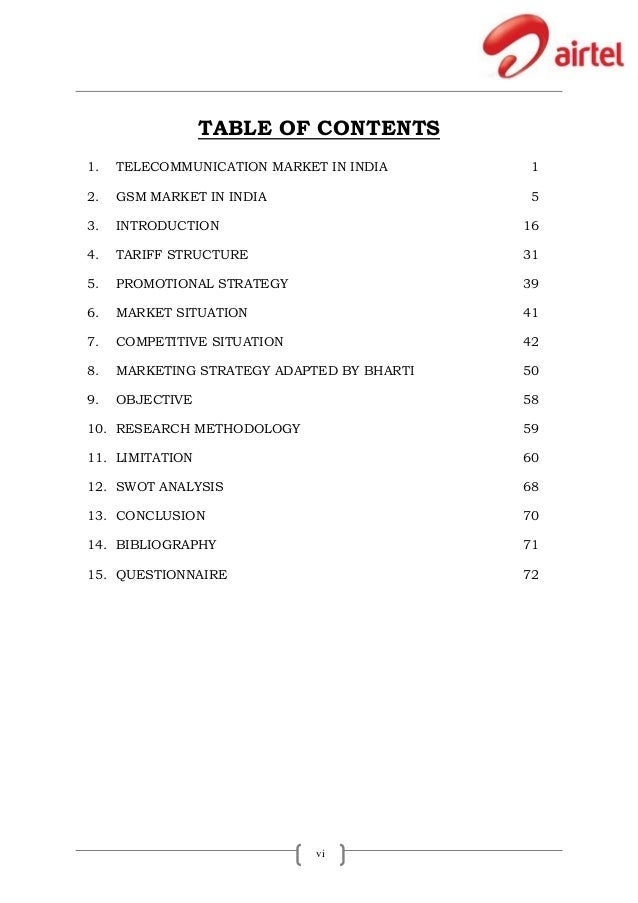 airtel

TABLE OF CONTENTS

1. TELECOMMUNICATION MARKET IN INDIA 1

2. GSM MARKET IN INDIA 5

3. INTRODUCTION 16

4. TARIFF STRUCTURE 31

5. PROMOTIONAL STRATEGY 39

6. MARKET SITUATION 41

7. COMPETITIVE SITUATION 42

8. MARKETING STRATEGY ADAPTED BY BHARTI 50

9. OBJECTIVE 58

10. RESEARCH METHODOLOGY 59

11. LIMITATION 60

12. SWOT ANALYSIS 68

13. CONCLUSION 70

14. BIBLIOGRAPHY 71

15. QUESTIONNAIRE 72

vi